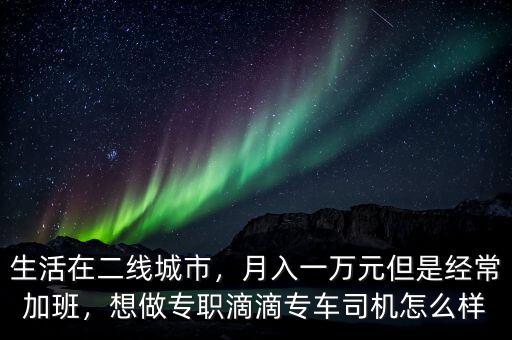 生活在二线城市，月入一万元但是经常加班，想做专职滴滴专车司机怎么样